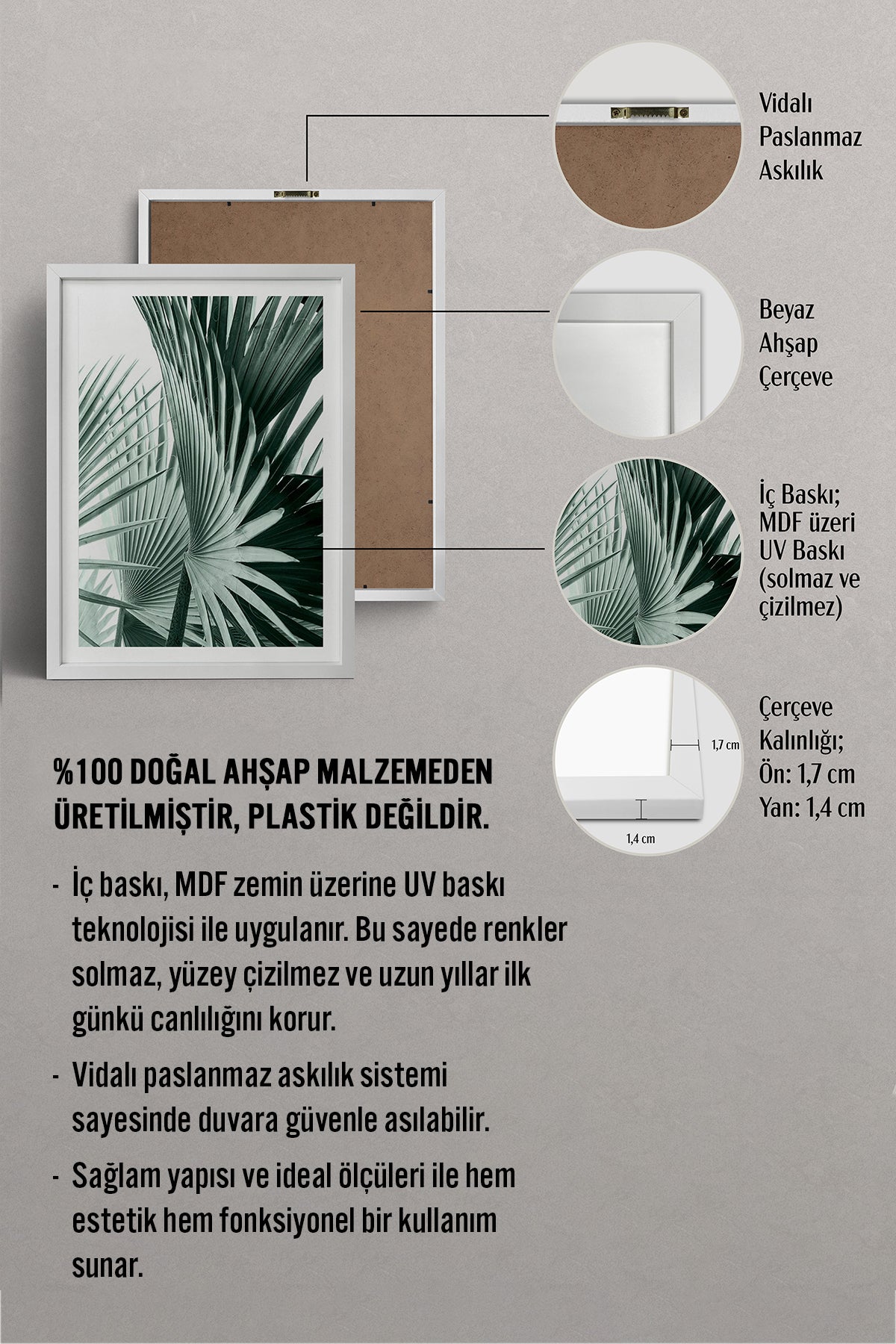 Vidalı Paslanmaz Askılık

Beyaz Ahşap Çerçeve

İç Baskı; MDF üzeri UV Baskı (solmaz ve çizilmez)

1,7 cm

1,4 cm

Çerçeve Kalınlığı; Ön: 1,7 cm Yan: 1,4 cm

%100 DOĞAL AHŞAP MALZEMEDEN ÜRETİLMİŞTİR, PLASTİK DEĞİLDİR.

- İç baskı, MDF zemin üzerine UV baskı teknolojisi ile uygulanır. Bu sayede renkler solmaz, yüzey çizilmez ve uzun yıllar ilk günkü canlılığını korur.

- Vidalı paslanmaz askılık sistemi sayesinde duvara güvenle asılabilir.

- Sağlam yapısı ve ideal ölçüleri ile hem estetik hem fonksiyonel bir kullanım sunar.